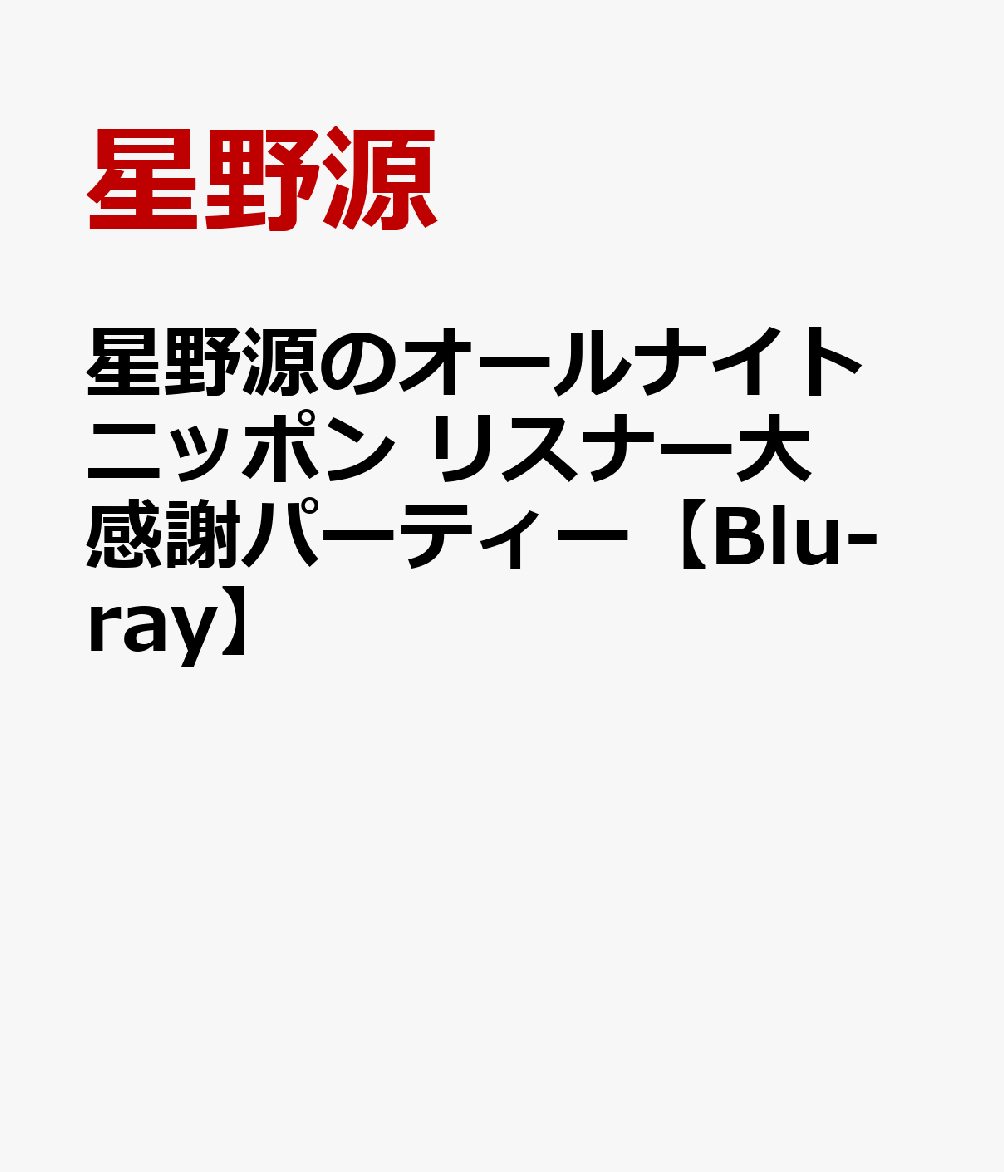 星野源

星野源のオールナイトニッポン リスナー大感謝パーティー【Blu-ray】